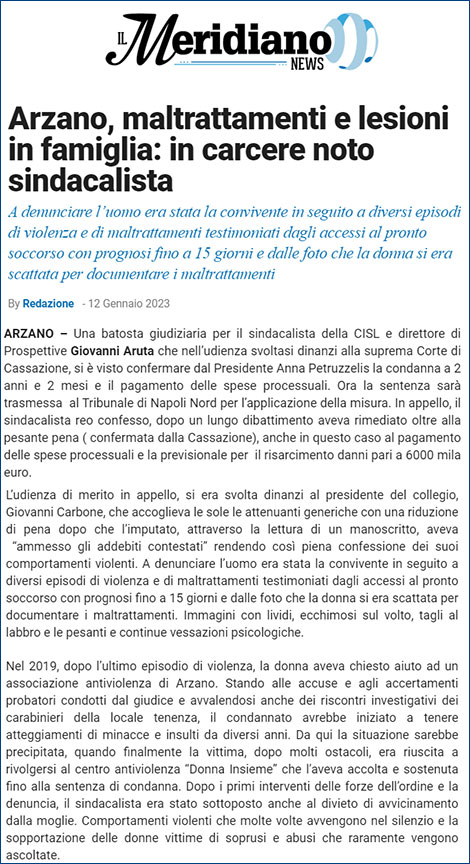 IL Meridiano NEWS

Arzano, maltrattamenti e lesioni in famiglia: in carcere noto sindacalista

A denunciare l'uomo era stata la convivente in seguito a diversi episodi di violenza e di maltrattamenti testimoniati dagli accessi al pronto soccorso con prognosi fino a 15 giorni e dalle foto che la donna si era scattata per documentare i maltrattamenti

By Redazione - 12 Gennaio 2023

ARZANO – Una batosta giudiziaria per il sindacalista della CISL e direttore di Prospettive Giovanni Aruta che nell'udienza svoltasi dinanzi alla suprema Corte di Cassazione, si è visto confermare dal Presidente Anna Petruzzelis la condanna a 2 anni e 2 mesi e il pagamento delle spese processuali. Ora la sentenza sarà trasmessa al Tribunale di Napoli Nord per l'applicazione della misura. In appello, il sindacalista reo confesso, dopo un lungo dibattimento aveva rimediato oltre alla pesante pena ( confermata dalla Cassazione), anche in questo caso al pagamento delle spese processuali e la previsionale per il risarcimento danni pari a 6000 mila euro.

L'udienza di merito in appello, si era svolta dinanzi al presidente del collegio, Giovanni Carbone, che accoglieva le sole le attenuanti generiche con una riduzione di pena dopo che l'imputato, attraverso la lettura di un manoscritto, aveva "ammesso gli addebiti contestati" rendendo così piena confessione dei suoi comportamenti violenti. A denunciare l'uomo era stata la convivente in seguito a diversi episodi di violenza e di maltrattamenti testimoniati dagli accessi al pronto soccorso con prognosi fino a 15 giorni e dalle foto che la donna si era scattata per documentare i maltrattamenti. Immagini con lividi, ecchimosi sul volto, tagli al labbro e le pesanti e continue vessazioni psicologiche.

Nel 2019, dopo l'ultimo episodio di violenza, la donna aveva chiesto aiuto ad un associazione antiviolenza di Arzano. Stando alle accuse e agli accertamenti probatori condotti dal giudice e avvalendosi anche dei riscontri investigativi dei carabinieri della locale tenenza, il condannato avrebbe iniziato a tenere atteggiamenti di minacce e insulti da diversi anni. Da qui la situazione sarebbe precipitata, quando finalmente la vittima, dopo molti ostacoli, era riuscita a rivolgersi al centro antiviolenza "Donna Insieme" che l'aveva accolta e sostenuta fino alla sentenza di condanna. Dopo i primi interventi delle forze dell'ordine e la denuncia, il sindacalista era stato sottoposto anche al divieto di avvicinamento dalla moglie. Comportamenti violenti che molte volte avvengono nel silenzio e la sopportazione delle donne vittime di soprusi e abusi che raramente vengono ascoltate.